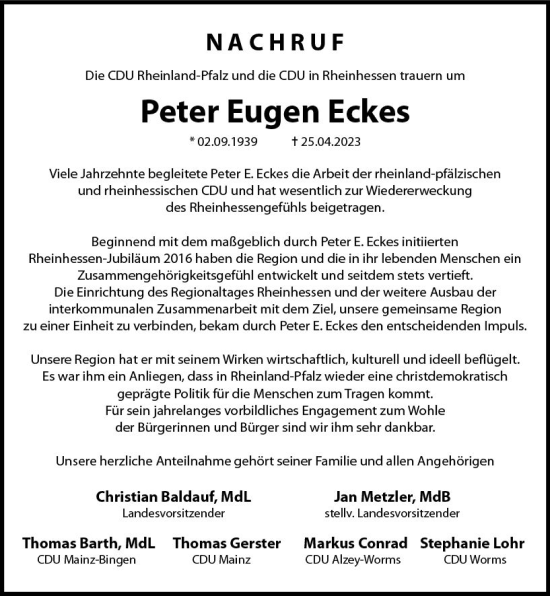 NACHRUF

Die CDU Rheinland-Pfalz und die CDU in Rheinhessen trauern um

Peter Eugen Eckes

* 02.09.1939 † 25.04.2023

Viele Jahrzehnte begleitete Peter E. Eckes die Arbeit der rheinland-pfälzischen und rheinhessischen CDU und hat wesentlich zur Wiedererweckung des Rheinhessengefühls beigetragen.

Beginnend mit dem maßgeblich durch Peter E. Eckes initiierten Rheinhessen-Jubiläum 2016 haben die Region und die in ihr lebenden Menschen ein Zusammengehörigkeitsgefühl entwickelt und seitdem stets vertieft. Die Einrichtung des Regionaltages Rheinhessen und der weitere Ausbau der interkommunalen Zusammenarbeit mit dem Ziel, unsere gemeinsame Region zu einer Einheit zu verbinden, bekam durch Peter E. Eckes den entscheidenden Impuls.

Unsere Region hat er mit seinem Wirken wirtschaftlich, kulturell und ideell beflügelt. Es war ihm ein Anliegen, dass in Rheinland-Pfalz wieder eine christdemokratisch geprägte Politik für die Menschen zum Tragen kommt. Für sein jahrelanges vorbildliches Engagement zum Wohle der Bürgerinnen und Bürger sind wir ihm sehr dankbar.

Unsere herzliche Anteilnahme gehört seiner Familie und allen Angehörigen

Christian Baldauf, MdL
Landesvorsitzender

Jan Metzler, MdB
stellv. Landesvorsitzender

Thomas Barth, MdL
CDU Mainz-Bingen

Thomas Gerster
CDU Mainz

Markus Conrad
CDU Alzey-Worms

Stephanie Lohr
CDU Worms